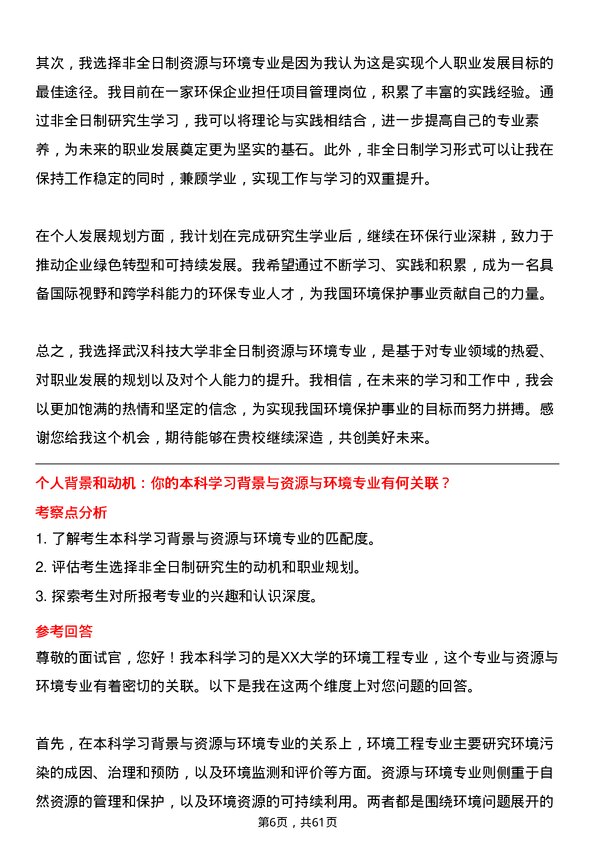 其次，我选择非全日制资源与环境专业是因为我认为这是实现个人职业发展目标的最佳途径。我目前在一家环保企业担任项目管理岗位，积累了丰富的实践经验。通过非全日制研究生学习，我可以将理论与实践相结合，进一步提高自己的专业素养，为未来的职业发展奠定更为坚实的基石。此外，非全日制学习形式可以让我在保持工作稳定的同时，兼顾学业，实现工作与学习的双重提升。

在个人发展规划方面，我计划在完成研究生学业后，继续在环保行业深耕，致力于推动企业绿色转型和可持续发展。我希望通过不断学习、实践和积累，成为一名具备国际视野和跨学科能力的环保专业人才，为我国环境保护事业贡献自己的力量。

总之，我选择武汉科技大学非全日制资源与环境专业，是基于对专业领域的热爱、对职业发展的规划以及对个人能力的提升。我相信，在未来的学习和工作中，我会以更加饱满的热情和坚定的信念，为实现我国环境保护事业的目标而努力拼搏。感谢您给我这个机会，期待能够在贵校继续深造，共创美好未来。

个人背景和动机：你的本科学习背景与资源与环境专业有何关联？

考察点分析

1. 了解考生本科学习背景与资源与环境专业的匹配度。

2. 评估考生选择非全日制研究生的动机和职业规划。

3. 探索考生对所报考专业的兴趣和认识深度。

参考回答

尊敬的面试官，您好！我本科学习的是XX大学的环境工程专业，这个专业与资源与环境专业有着密切的关联。以下是我在这两个维度上对您问题的回答。

首先，在本科学习背景与资源与环境专业的关系上，环境工程专业主要研究环境污染的成因、治理和预防，以及环境监测和评价等方面。资源与环境专业则侧重于自然资源的管理和保护，以及环境资源的可持续利用。两者都是围绕环境问题展开的

第6页，共61页